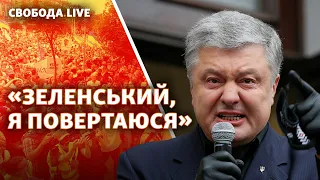 СВОБОДА LIVE

«ЗЕЛЕНСЬКИЙ, Я ПОВЕРТАЮСЯ»